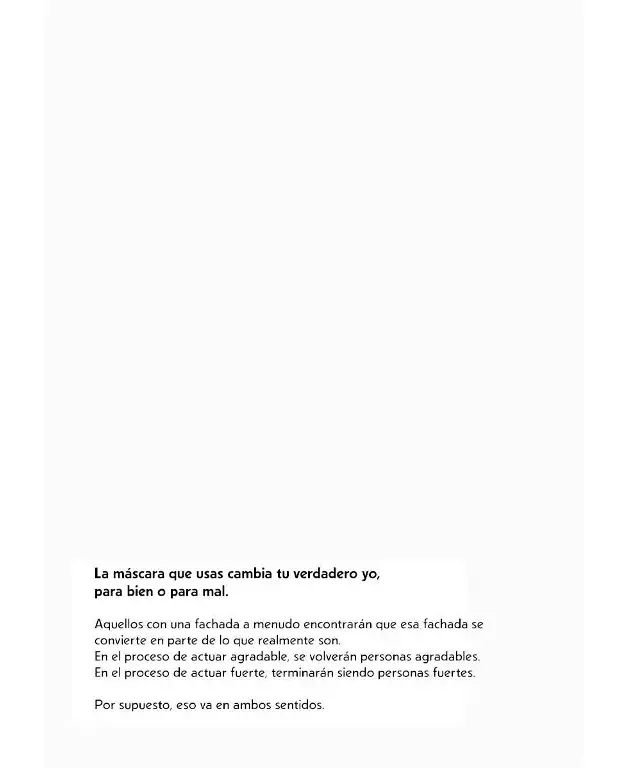 La máscara que usas cambia tu verdadero yo,
para bien o para mal.

Aquellos con una fachada a menudo encontrarán que esa fachada se convierte en parte de lo que realmente son.
En el proceso de actuar agradable, se volverán personas agradables.
En el proceso de actuar fuerte, terminarán siendo personas fuertes.

Por supuesto, eso va en ambos sentidos.